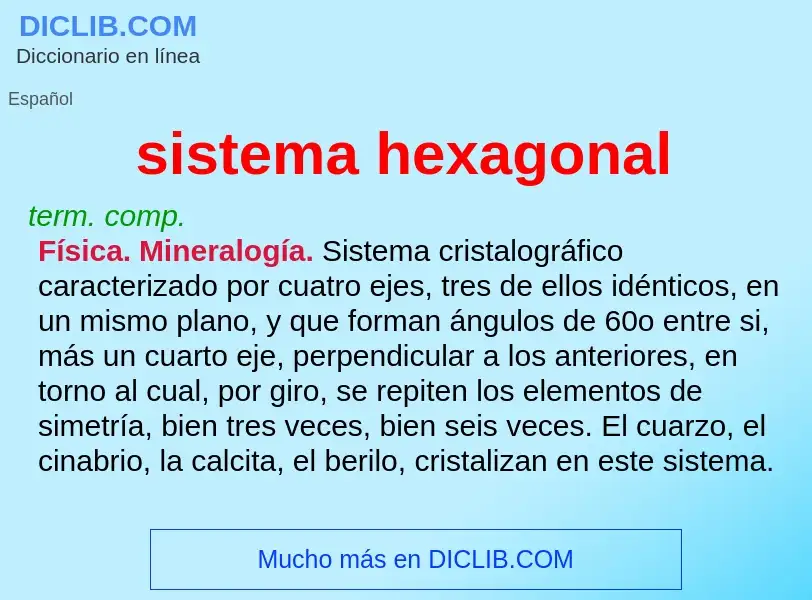 DICLIB.COM
Diccionario en línea

Español

sistema hexagonal

term. comp.

Física. Mineralogía. Sistema cristalográfico caracterizado por cuatro ejes, tres de ellos idénticos, en un mismo plano, y que forman ángulos de 60o entre si, más un cuarto eje, perpendicular a los anteriores, en torno al cual, por giro, se repiten los elementos de simetría, bien tres veces, bien seis veces. El cuarzo, el cinabrio, la calcita, el berilo, cristalizan en este sistema.

Mucho más en DICLIB.COM